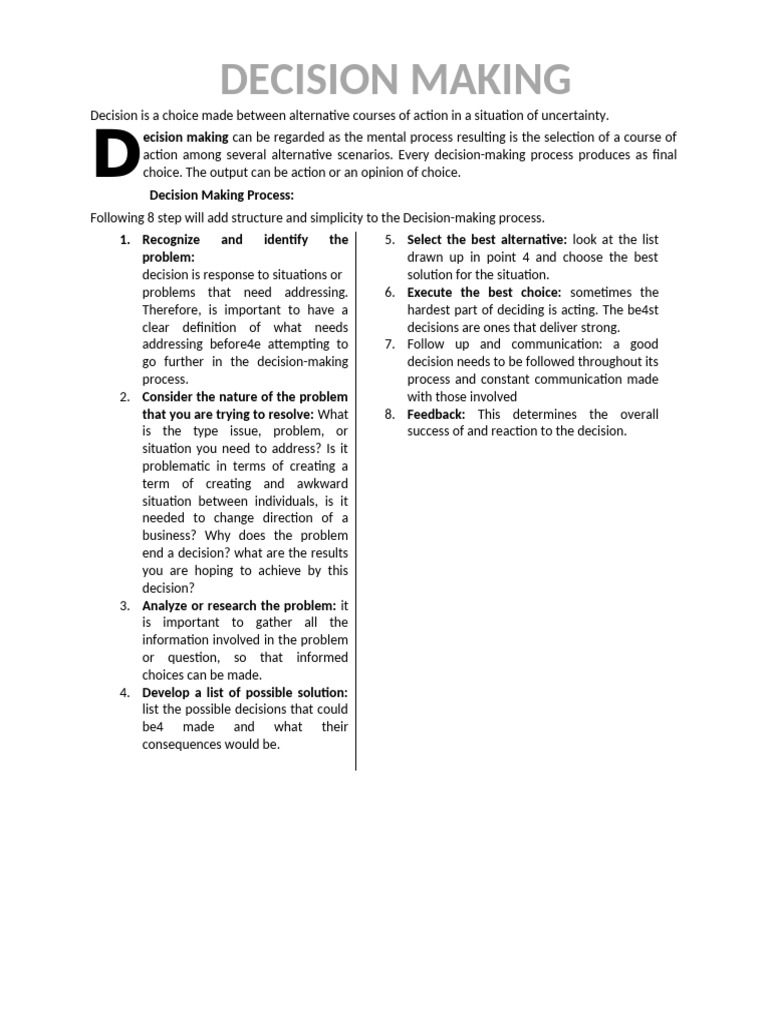 DECISION MAKING

Decision is a choice made between alternative courses of action in a situation of uncertainty.

Decision making can be regarded as the mental process resulting is the selection of a course of action among several alternative scenarios. Every decision-making process produces as final choice. The output can be action or an opinion of choice.

Decision Making Process:

Following 8 step will add structure and simplicity to the Decision-making process.

1. Recognize and identify the problem:
decision is response to situations or problems that need addressing. Therefore, is important to have a clear definition of what needs addressing before4e attempting to go further in the decision-making process.
2. Consider the nature of the problem that you are trying to resolve: What is the type issue, problem, or situation you need to address? Is it problematic in terms of creating a term of creating and awkward situation between individuals, is it needed to change direction of a business? Why does the problem end a decision? what are the results you are hoping to achieve by this decision?
3. Analyze or research the problem: it is important to gather all the information involved in the problem or question, so that informed choices can be made.
4. Develop a list of possible solution: list the possible decisions that could be4 made and what their consequences would be.

5. Select the best alternative: look at the list drawn up in point 4 and choose the best solution for the situation.
6. Execute the best choice: sometimes the hardest part of deciding is acting. The be4st decisions are ones that deliver strong.
7. Follow up and communication: a good decision needs to be followed throughout its process and constant communication made with those involved
8. Feedback: This determines the overall success of and reaction to the decision.